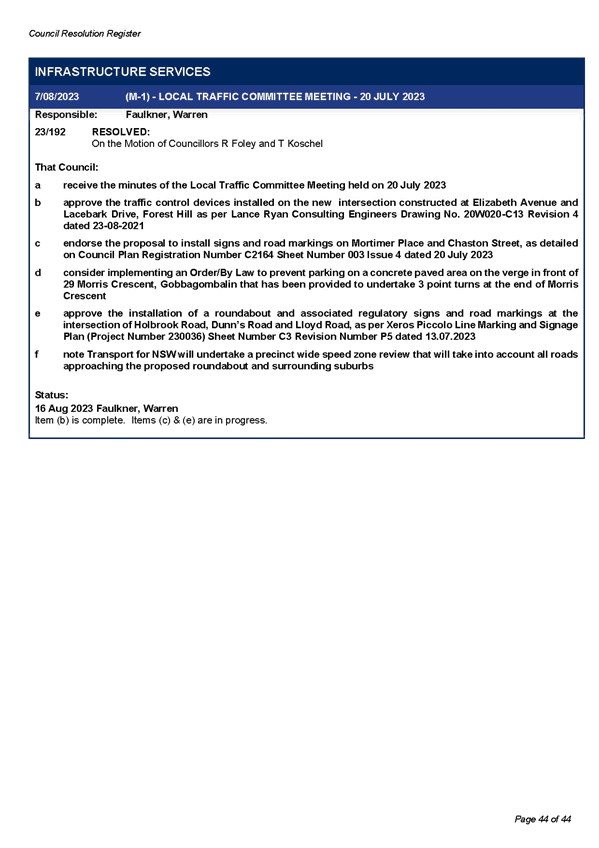 Council Resolution Register

INFRASTRUCTURE SERVICES

7/08/2023 (M-1) - LOCAL TRAFFIC COMMITTEE MEETING - 20 JULY 2023

Responsible: Faulkner, Warren

23/192 RESOLVED:
On the Motion of Councillors R Foley and T Koschel

That Council:

a receive the minutes of the Local Traffic Committee Meeting held on 20 July 2023

b approve the traffic control devices installed on the new intersection constructed at Elizabeth Avenue and Lacebark Drive, Forest Hill as per Lance Ryan Consulting Engineers Drawing No. 20W020-C13 Revision 4 dated 23-08-2021

c endorse the proposal to install signs and road markings on Mortimer Place and Chaston Street, as detailed on Council Plan Registration Number C2164 Sheet Number 003 Issue 4 dated 20 July 2023

d consider implementing an Order/By Law to prevent parking on a concrete paved area on the verge in front of 29 Morris Crescent, Gobbagombalin that has been provided to undertake 3 point turns at the end of Morris Crescent

e approve the installation of a roundabout and associated regulatory signs and road markings at the intersection of Holbrook Road, Dunn's Road and Lloyd Road, as per Xeros Piccolo Line Marking and Signage Plan (Project Number 230036) Sheet Number C3 Revision Number P5 dated 13.07.2023

f note Transport for NSW will undertake a precinct wide speed zone review that will take into account all roads approaching the proposed roundabout and surrounding suburbs

Status:
16 Aug 2023 Faulkner, Warren
Item (b) is complete. Items (c) & (e) are in progress.

Page 44 of 44